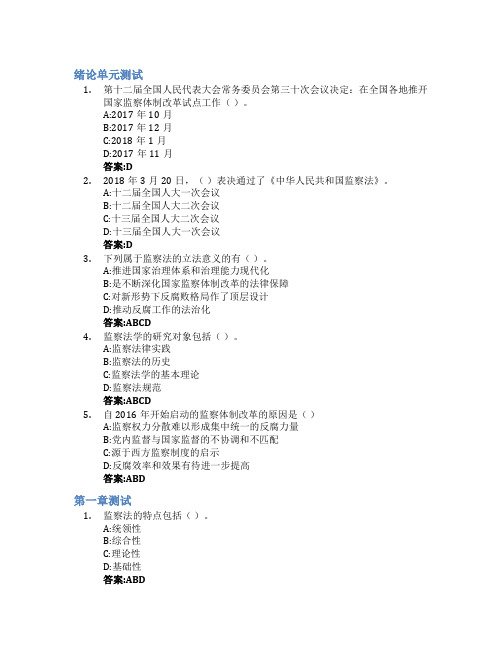 绪论单元测试

1. 第十二届全国人民代表大会常务委员会第三十次会议决定：在全国各地推开国家监察体制改革试点工作（ ）。
A:2017 年 10 月
B:2017 年 12 月
C:2018 年 1 月
D:2017 年 11 月
答案:D

2. 2018 年 3 月 20 日，（ ）表决通过了《中华人民共和国监察法》。
A:十二届全国人大一次会议
B:十二届全国人大二次会议
C:十三届全国人大二次会议
D:十三届全国人大一次会议
答案:D

3. 下列属于监察法的立法意义的有（ ）。
A:推进国家治理体系和治理能力现代化
B:是不断深化国家监察体制改革的法律保障
C:对新形势下反腐败格局作了顶层设计
D:推动反腐工作的法治化
答案:ABCD

4. 监察法学的研究对象包括（ ）。
A:监察法律实践
B:监察法的历史
C:监察法学的基本理论
D:监察法规范
答案:ABCD

5. 自 2016 年开始启动的监察体制改革的原因是（ ）
A:监察权力分散难以形成集中统一的反腐力量
B:党内监督与国家监督的不协调和不匹配
C:源于西方监察制度的启示
D:反腐效率和效果有待进一步提高
答案:ABD

第一章测试

1. 监察法的特点包括（ ）。
A:统领性
B:综合性
C:理论性
D:基础性
答案:ABD